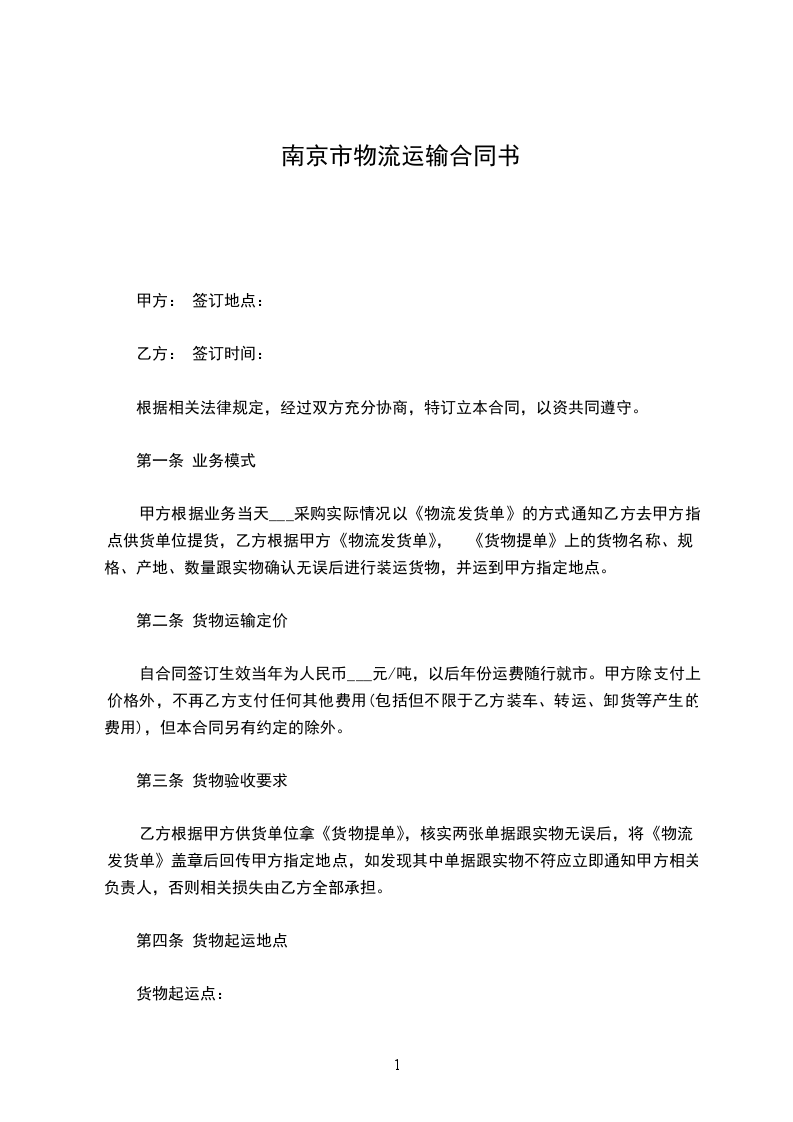 南京市物流运输合同书

甲方： 签订地点：

乙方： 签订时间：

根据相关法律规定，经过双方充分协商，特订立本合同，以资共同遵守。

第一条 业务模式

甲方根据业务当天___采购实际情况以《物流发货单》的方式通知乙方去甲方指点供货单位提货，乙方根据甲方《物流发货单》， 《货物提单》上的货物名称、规格、产地、数量跟实物确认无误后进行装运货物，并运到甲方指定地点。

第二条 货物运输定价

自合同签订生效当年为人民币___元/吨，以后年份运费随行就市。甲方除支付上价格外，不再乙方支付任何其他费用(包括但不限于乙方装车、转运、卸货等产生的费用)，但本合同另有约定的除外。

第三条 货物验收要求

乙方根据甲方供货单位拿《货物提单》，核实两张单据跟实物无误后，将《物流发货单》盖章后回传甲方指定地点，如发现其中单据跟实物不符应立即通知甲方相关负责人，否则相关损失由乙方全部承担。

第四条 货物起运地点

货物起运点：

1